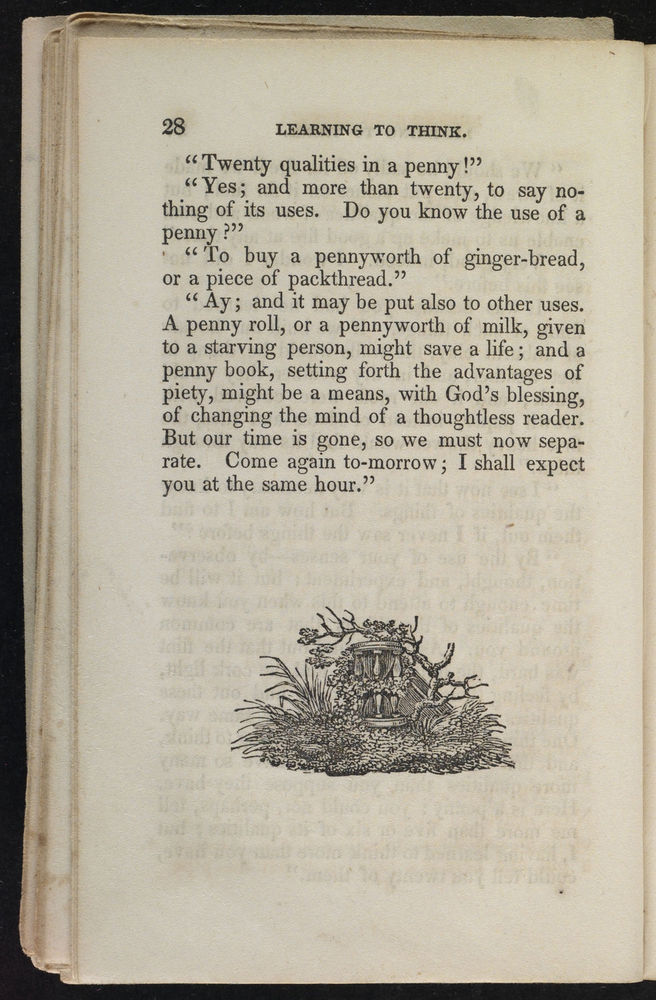 28 LEARNING TO THINK.

"Twenty qualities in a penny!"

"Yes; and more than twenty, to say nothing of its uses. Do you know the use of a penny?"

"To buy a pennyworth of ginger-bread, or a piece of packthread."

"Ay; and it may be put also to other uses. A penny roll, or a pennyworth of milk, given to a starving person, might save a life; and a penny book, setting forth the advantages of piety, might be a means, with God's blessing, of changing the mind of a thoughtless reader. But our time is gone, so we must now separate. Come again to-morrow; I shall expect you at the same hour."